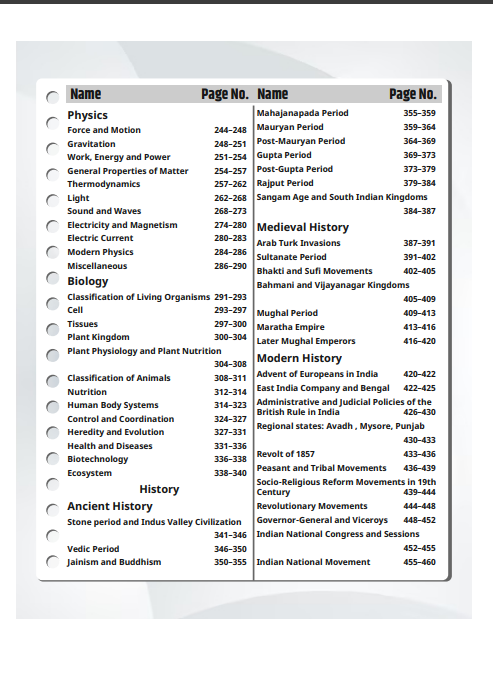 Name Page No.

Physics
Force and Motion 244–248
Gravitation 248–251
Work, Energy and Power 251–254
General Properties of Matter 254–257
Thermodynamics 257–262
Light 262–268
Sound and Waves 268–273
Electricity and Magnetism 274–280
Electric Current 280–283
Modern Physics 284–286
Miscellaneous 286–290

Biology
Classification of Living Organisms 291–293
Cell 293–297
Tissues 297–300
Plant Kingdom 300–304
Plant Physiology and Plant Nutrition 304–308
Classification of Animals 308–311
Nutrition 312–314
Human Body Systems 314–323
Control and Coordination 324–327
Heredity and Evolution 327–331
Health and Diseases 331–336
Biotechnology 336–338
Ecosystem 338–340

History

Ancient History
Stone period and Indus Valley Civilization 341–346
Vedic Period 346–350
Jainism and Buddhism 350–355

Name Page No.

Mahajanapada Period 355–359
Mauryan Period 359–364
Post-Mauryan Period 364–369
Gupta Period 369–373
Post-Gupta Period 373–379
Rajput Period 379–384
Sangam Age and South Indian Kingdoms 384–387

Medieval History
Arab Turk Invasions 387–391
Sultanate Period 391–402
Bhakti and Sufi Movements 402–405
Bahmani and Vijayanagar Kingdoms 405–409
Mughal Period 409–413
Maratha Empire 413–416
Later Mughal Emperors 416–420

Modern History
Advent of Europeans in India 420–422
East India Company and Bengal 422–425
Administrative and Judicial Policies of the British Rule in India 426–430
Regional states: Avadh , Mysore, Punjab 430–433
Revolt of 1857 433–436
Peasant and Tribal Movements 436–439
Socio-Religious Reform Movements in 19th Century 439–444
Revolutionary Movements 444–448
Governor-General and Viceroys 448–452
Indian National Congress and Sessions 452–455
Indian National Movement 455–460